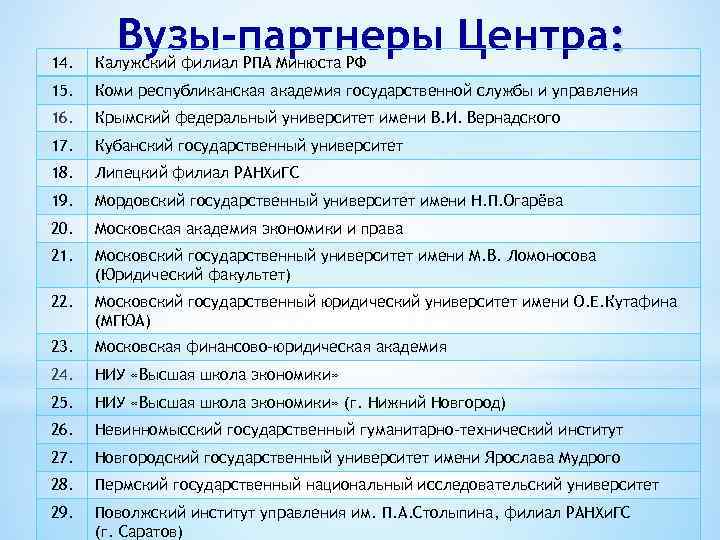 Вузы-партнеры Центра:

| | |
|---|---|
| 14. | Калужский филиал РПА Минюста РФ |
| 15. | Коми республиканская академия государственной службы и управления |
| 16. | Крымский федеральный университет имени В.И. Вернадского |
| 17. | Кубанский государственный университет |
| 18. | Липецкий филиал РАНХиГС |
| 19. | Мордовский государственный университет имени Н.П.Огарёва |
| 20. | Московская академия экономики и права |
| 21. | Московский государственный университет имени М.В. Ломоносова (Юридический факультет) |
| 22. | Московский государственный юридический университет имени О.Е.Кутафина (МГЮА) |
| 23. | Московская финансово-юридическая академия |
| 24. | НИУ «Высшая школа экономики» |
| 25. | НИУ «Высшая школа экономики» (г. Нижний Новгород) |
| 26. | Невинномысский государственный гуманитарно-технический институт |
| 27. | Новгородский государственный университет имени Ярослава Мудрого |
| 28. | Пермский государственный национальный исследовательский университет |
| 29. | Поволжский институт управления им. П.А.Столыпина, филиал РАНХиГС (г. Саратов) |